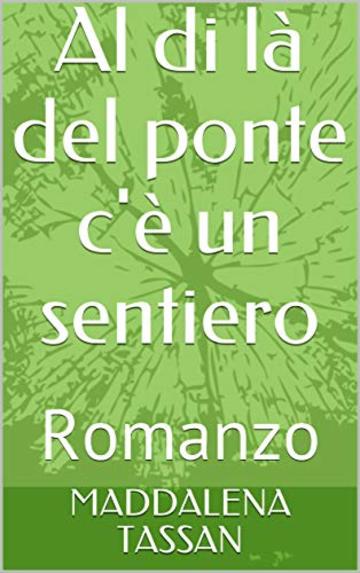 Al di là del ponte c'è un sentiero

Romanzo

MADDALENA TASSAN